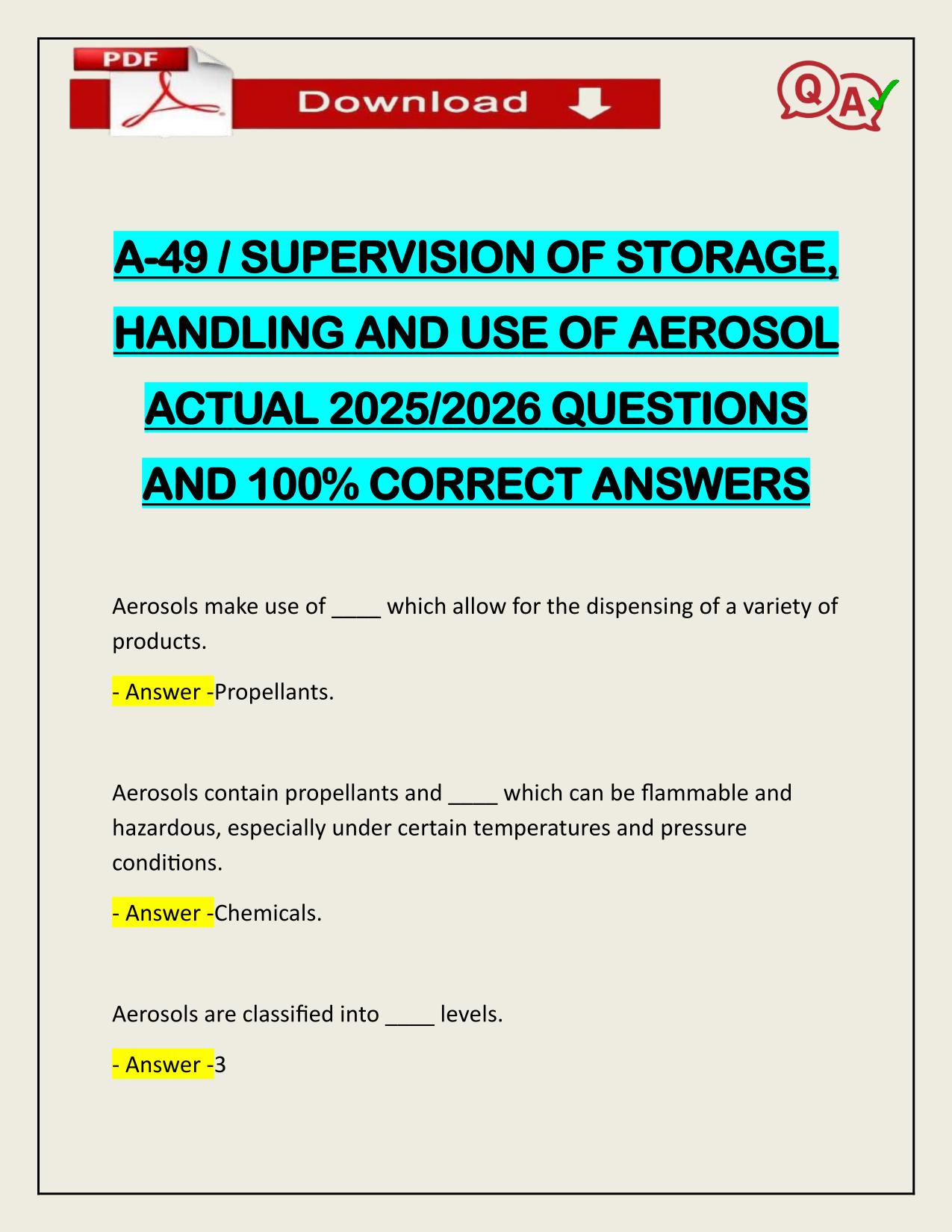 PDF

Download

QA

A-49 / SUPERVISION OF STORAGE, HANDLING AND USE OF AEROSOL ACTUAL 2025/2026 QUESTIONS AND 100% CORRECT ANSWERS

Aerosols make use of ____ which allow for the dispensing of a variety of products.

- Answer -Propellants.

Aerosols contain propellants and ____ which can be flammable and hazardous, especially under certain temperatures and pressure conditions.

- Answer -Chemicals.

Aerosols are classified into ____ levels.

- Answer -3